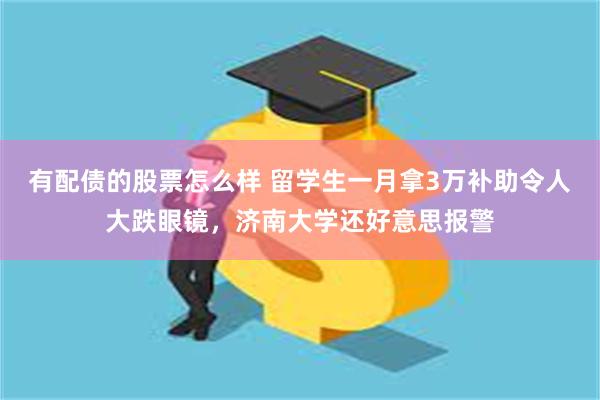 有配债的股票怎么样 留学生一月拿3万补助令人大跌眼镜，济南大学还好意思报警